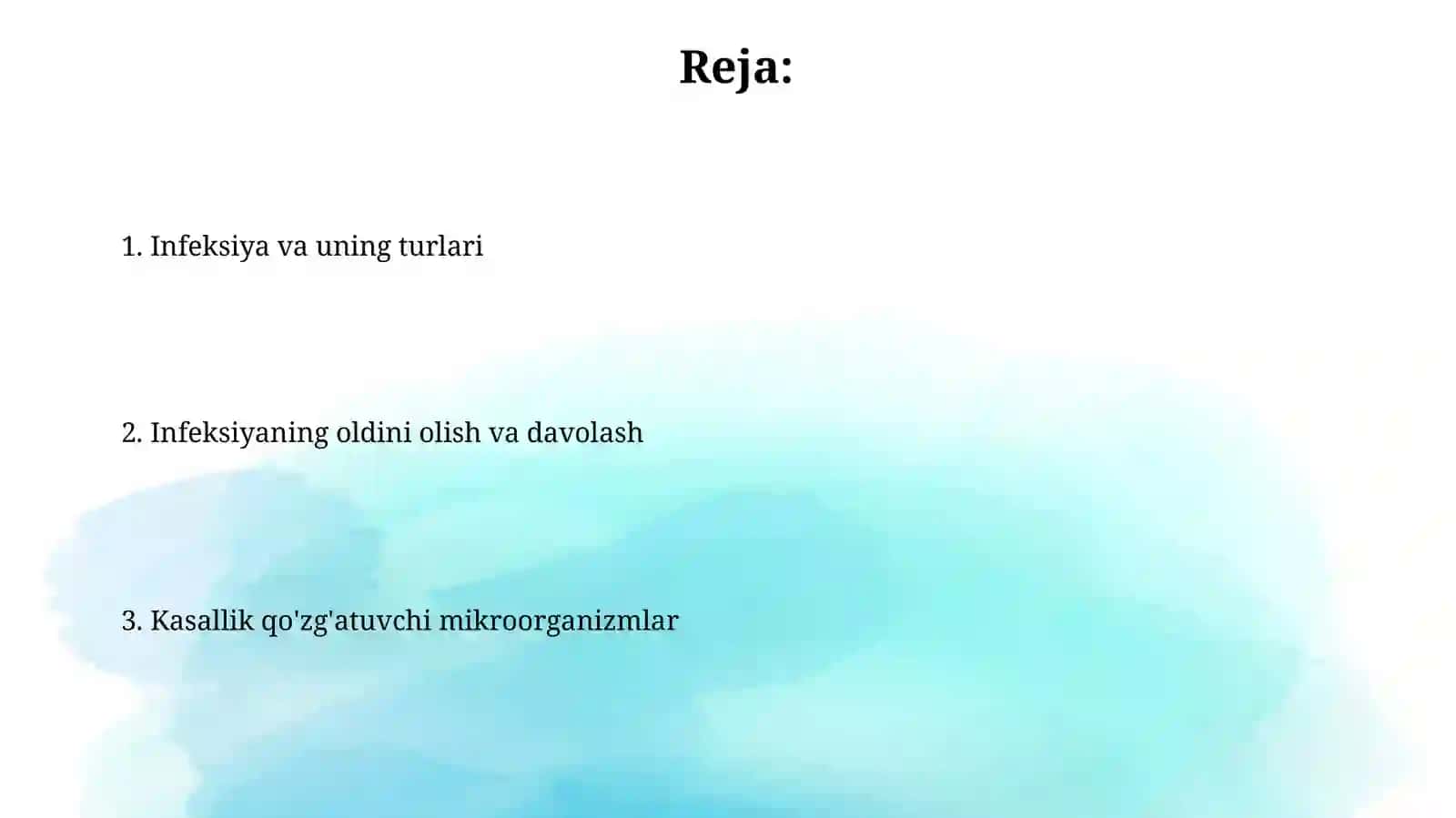 Reja:

1. Infeksiya va uning turlari

2. Infeksiyaning oldini olish va davolash

3. Kasallik qo'zg'atuvchi mikroorganizmlar